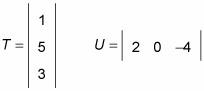 $T = \begin{vmatrix} 1 \\ 5 \\ 3 \end{vmatrix}$ $U = \begin{vmatrix} 2 & 0 & -4 \end{vmatrix}$